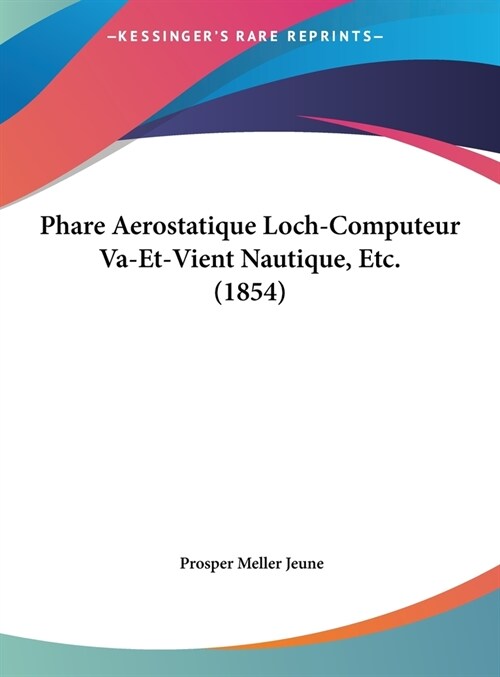 —KESSINGER'S RARE REPRINTS—

Phare Aerostatique Loch-Computeur Va-Et-Vient Nautique, Etc. (1854)

Prosper Meller Jeune